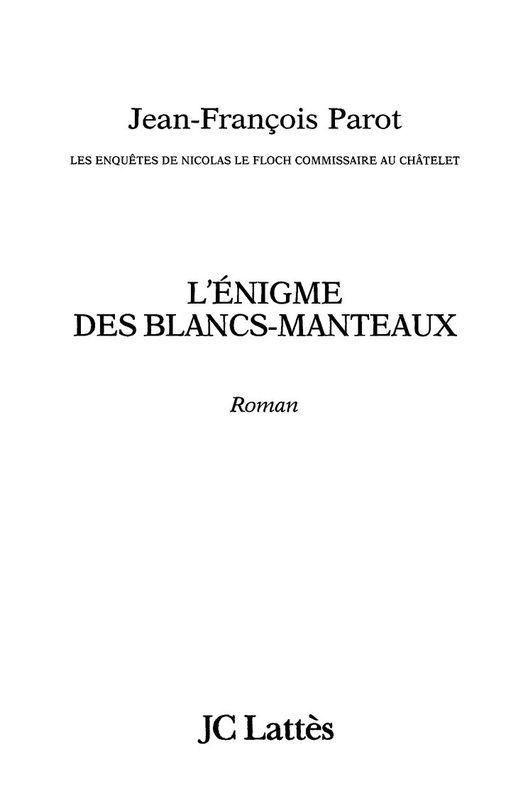 Jean-François Parot

LES ENQUÊTES DE NICOLAS LE FLOCH COMMISSAIRE AU CHÂTELET

L'ÉNIGME
DES BLANCS-MANTEAUX

Roman

JC Lattès